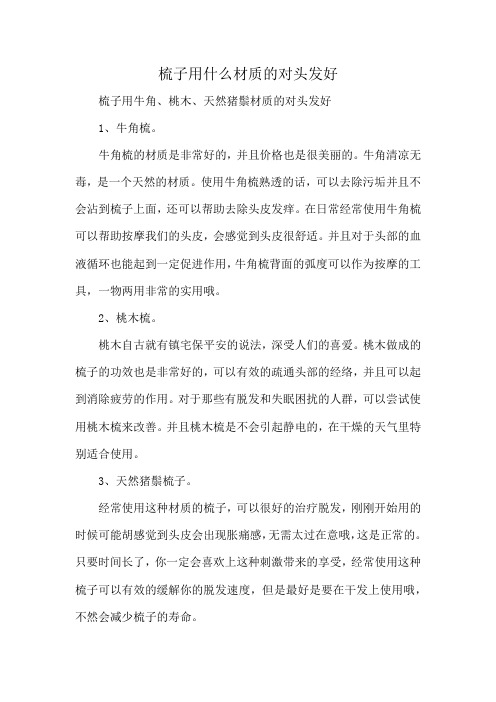 梳子用什么材质的对头发好

梳子用牛角、桃木、天然猪鬃材质的对头发好

1、牛角梳。

牛角梳的材质是非常好的，并且价格也是很美丽的。牛角清凉无毒，是一个天然的材质。使用牛角梳熟透的话，可以去除污垢并且不会沾到梳子上面，还可以帮助去除头皮发痒。在日常经常使用牛角梳可以帮助按摩我们的头皮，会感觉到头皮很舒适。并且对于头部的血液循环也能起到一定促进作用，牛角梳背面的弧度可以作为按摩的工具，一物两用非常的实用哦。

2、桃木梳。

桃木自古就有镇宅保平安的说法，深受人们的喜爱。桃木做成的梳子的功效也是非常好的，可以有效的疏通头部的经络，并且可以起到消除疲劳的作用。对于那些有脱发和失眠困扰的人群，可以尝试使用桃木梳来改善。并且桃木梳是不会引起静电的，在干燥的天气里特别适合使用。

3、天然猪鬃梳子。

经常使用这种材质的梳子，可以很好的治疗脱发，刚刚开始用的时候可能胡感觉到头皮会出现胀痛感，无需太过在意哦，这是正常的。只要时间长了，你一定会喜欢上这种刺激带来的享受，经常使用这种梳子可以有效的缓解你的脱发速度，但是最好是要在干发上使用哦，不然会减少梳子的寿命。